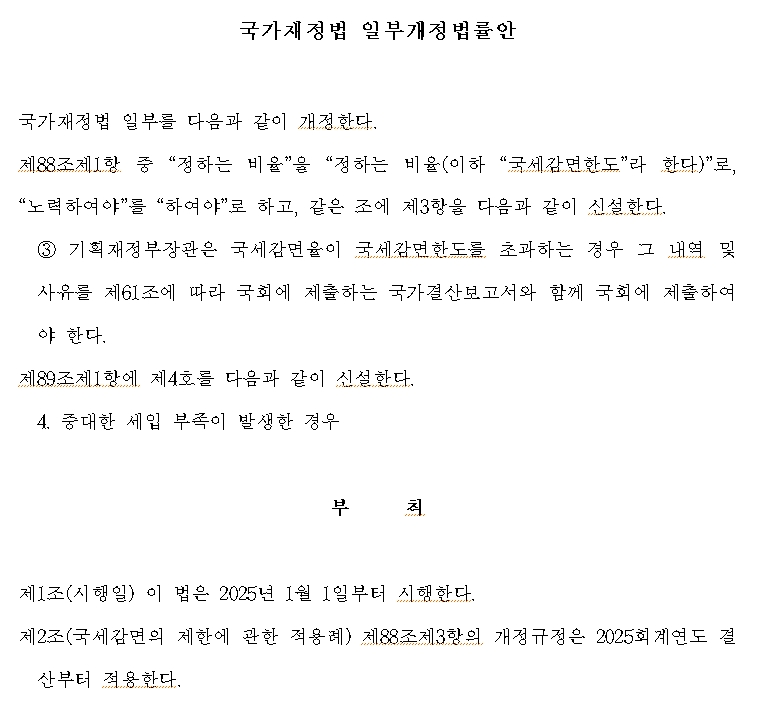 국가재정법 일부개정법률안

국가재정법 일부를 다음과 같이 개정한다.

제88조제1항 중 “정하는 비율”을 “정하는 비율(이하 “국세감면한도”라 한다)”로, “노력하여야”를 “하여야”로 하고, 같은 조에 제3항을 다음과 같이 신설한다.

③ 기획재정부장관은 국세감면율이 국세감면한도를 초과하는 경우 그 내역 및 사유를 제61조에 따라 국회에 제출하는 국가결산보고서와 함께 국회에 제출하여야 한다.

제89조제1항에 제4호를 다음과 같이 신설한다.

4. 중대한 세입 부족이 발생한 경우

부 칙

제1조(시행일) 이 법은 2025년 1월 1일부터 시행한다.

제2조(국세감면의 제한에 관한 적용례) 제88조제3항의 개정규정은 2025회계연도 결산부터 적용한다.